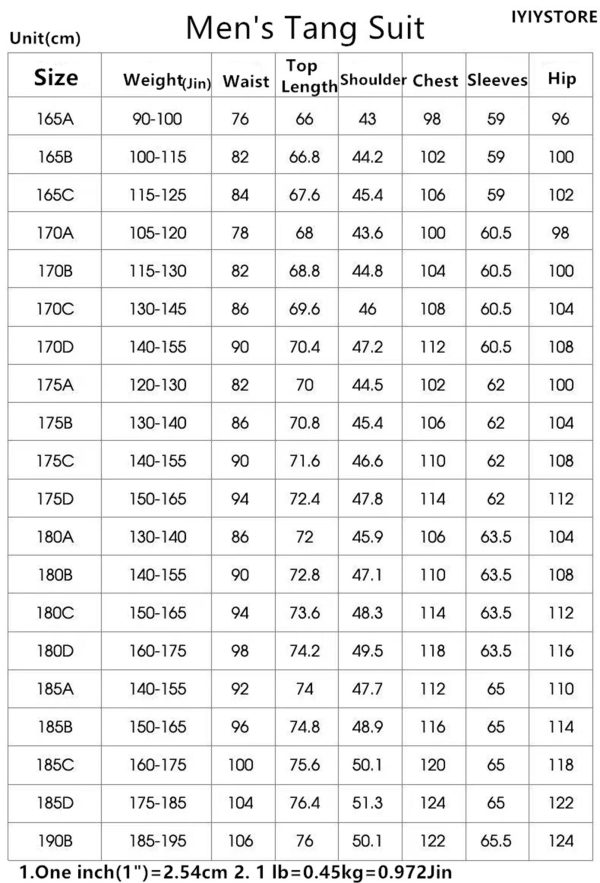 Unit(cm)

Men's Tang Suit

IYIYSTORE

| Size | Weight(Jin) | Waist | Top Length | Shoulder | Chest | Sleeves | Hip |
|---|---|---|---|---|---|---|---|
| 165A | 90-100 | 76 | 66 | 43 | 98 | 59 | 96 |
| 165B | 100-115 | 82 | 66.8 | 44.2 | 102 | 59 | 100 |
| 165C | 115-125 | 84 | 67.6 | 45.4 | 106 | 59 | 102 |
| 170A | 105-120 | 78 | 68 | 43.6 | 100 | 60.5 | 98 |
| 170B | 115-130 | 82 | 68.8 | 44.8 | 104 | 60.5 | 100 |
| 170C | 130-145 | 86 | 69.6 | 46 | 108 | 60.5 | 104 |
| 170D | 140-155 | 90 | 70.4 | 47.2 | 112 | 60.5 | 108 |
| 175A | 120-130 | 82 | 70 | 44.5 | 102 | 62 | 100 |
| 175B | 130-140 | 86 | 70.8 | 45.4 | 106 | 62 | 104 |
| 175C | 140-155 | 90 | 71.6 | 46.6 | 110 | 62 | 108 |
| 175D | 150-165 | 94 | 72.4 | 47.8 | 114 | 62 | 112 |
| 180A | 130-140 | 86 | 72 | 45.9 | 106 | 63.5 | 104 |
| 180B | 140-155 | 90 | 72.8 | 47.1 | 110 | 63.5 | 108 |
| 180C | 150-165 | 94 | 73.6 | 48.3 | 114 | 63.5 | 112 |
| 180D | 160-175 | 98 | 74.2 | 49.5 | 118 | 63.5 | 116 |
| 185A | 140-155 | 92 | 74 | 47.7 | 112 | 65 | 110 |
| 185B | 150-165 | 96 | 74.8 | 48.9 | 116 | 65 | 114 |
| 185C | 160-175 | 100 | 75.6 | 50.1 | 120 | 65 | 118 |
| 185D | 175-185 | 104 | 76.4 | 51.3 | 124 | 65 | 122 |
| 190B | 185-195 | 106 | 76 | 50.1 | 122 | 65.5 | 124 |

1.One inch(1")=2.54cm 2. 1 lb=0.45kg=0.972Jin